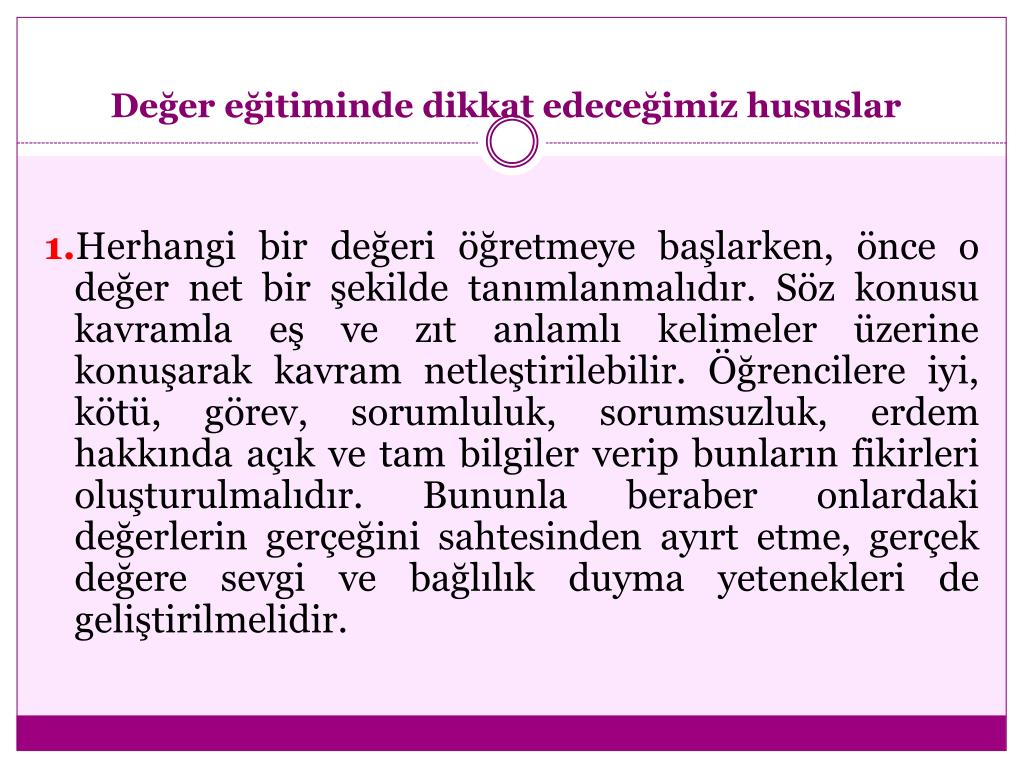 Değer eğitiminde dikkat edeceğimiz hususlar

1.Herhangi bir değeri öğretmeye başlarken, önce o değer net bir şekilde tanımlanmalıdır. Söz konusu kavramla eş ve zıt anlamlı kelimeler üzerine konuşarak kavram netleştirilebilir. Öğrencilere iyi, kötü, görev, sorumluluk, sorumsuzluk, erdem hakkında açık ve tam bilgiler verip bunların fikirleri oluşturulmalıdır. Bununla beraber onlardaki değerlerin gerçeğini sahtesinden ayırt etme, gerçek değere sevgi ve bağlılık duyma yetenekleri de geliştirilmelidir.